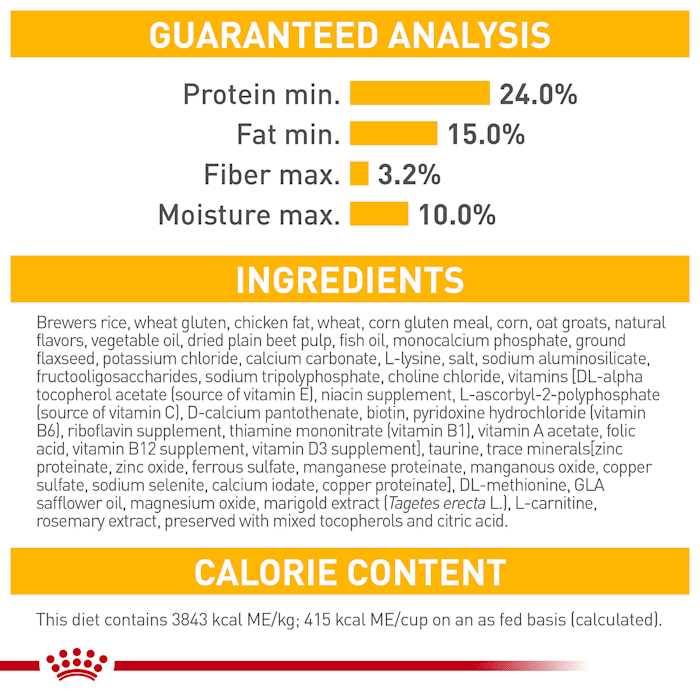 GUARANTEED ANALYSIS

Protein min. 24.0%
Fat min. 15.0%
Fiber max. 3.2%
Moisture max. 10.0%

INGREDIENTS

Brewers rice, wheat gluten, chicken fat, wheat, corn gluten meal, corn, oat groats, natural flavors, vegetable oil, dried plain beet pulp, fish oil, monocalcium phosphate, ground flaxseed, potassium chloride, calcium carbonate, L-lysine, salt, sodium aluminosilicate, fructooligosaccharides, sodium tripolyphosphate, choline chloride, vitamins [DL-alpha tocopherol acetate (source of vitamin E), niacin supplement, L-ascorbyl-2-polyphosphate (source of vitamin C), D-calcium pantothenate, biotin, pyridoxine hydrochloride (vitamin B6), riboflavin supplement, thiamine mononitrate (vitamin B1), vitamin A acetate, folic acid, vitamin B12 supplement, vitamin D3 supplement], taurine, trace minerals[zinc proteinate, zinc oxide, ferrous sulfate, manganese proteinate, manganous oxide, copper sulfate, sodium selenite, calcium iodate, copper proteinate], DL-methionine, GLA safflower oil, magnesium oxide, marigold extract (Tagetes erecta L.), L-carnitine, rosemary extract, preserved with mixed tocopherols and citric acid.

CALORIE CONTENT

This diet contains 3843 kcal ME/kg; 415 kcal ME/cup on an as fed basis (calculated).